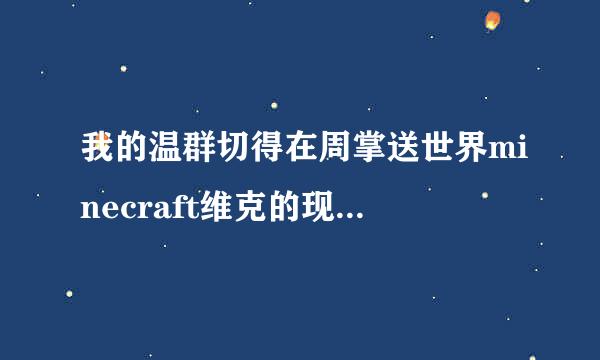 我的温群切得在周掌送世界minecraft维克的现...